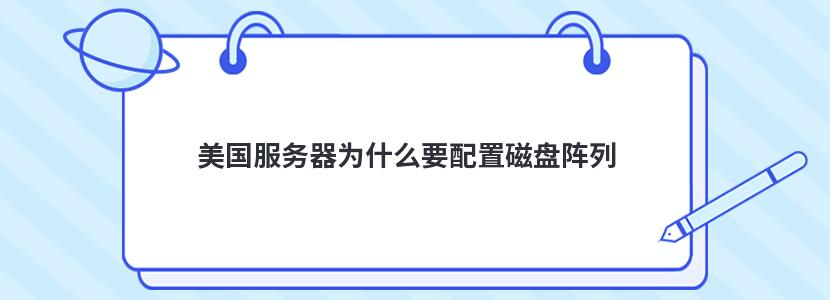 美国服务器为什么要配置磁盘阵列